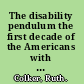 The disability pendulum the first decade of the Americans with ...

Colker, Ruth.